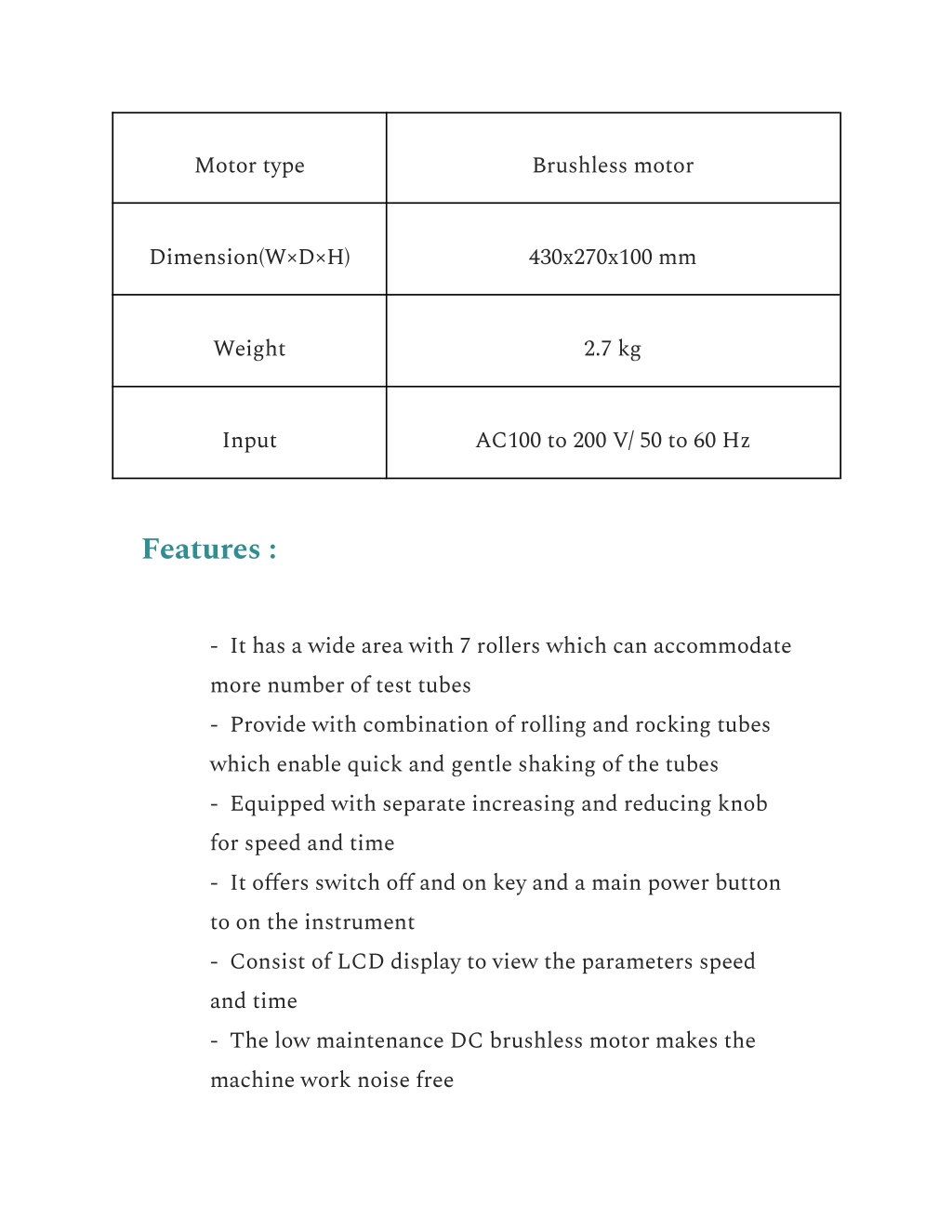 | Motor type | Brushless motor |
|---|---|
| Dimension(W×D×H) | 430x270x100 mm |
| Weight | 2.7 kg |
| Input | AC100 to 200 V/ 50 to 60 Hz |

Features :

- It has a wide area with 7 rollers which can accommodate more number of test tubes
- Provide with combination of rolling and rocking tubes which enable quick and gentle shaking of the tubes
- Equipped with separate increasing and reducing knob for speed and time
- It offers switch off and on key and a main power button to on the instrument
- Consist of LCD display to view the parameters speed and time
- The low maintenance DC brushless motor makes the machine work noise free